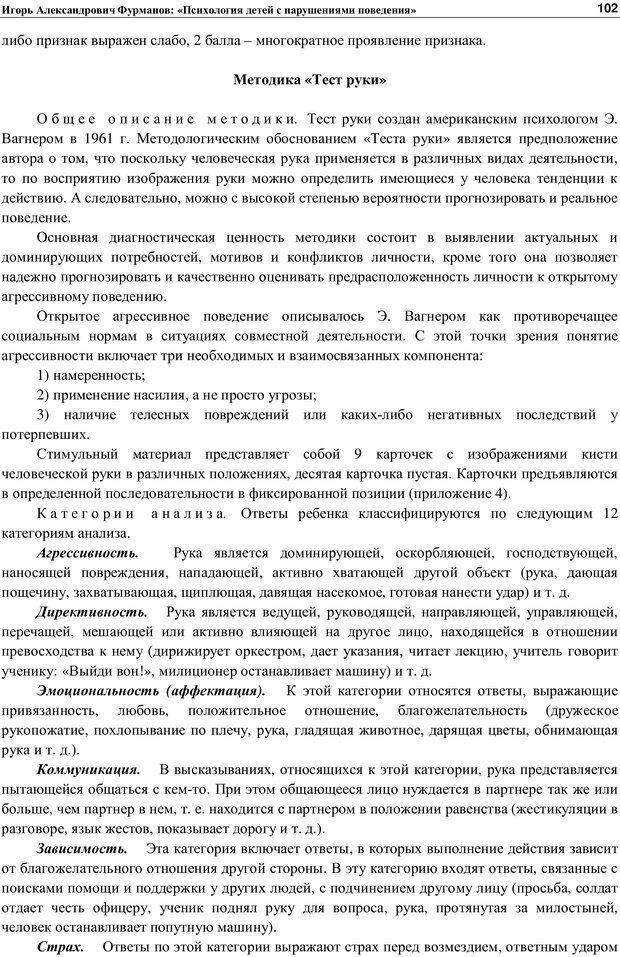 Игорь Александрович Фурманов: «Психология детей с нарушениями поведения»

102

либо признак выражен слабо, 2 балла – многократное проявление признака.

Методика «Тест руки»

Общее описание методики. Тест руки создан американским психологом Э. Вагнером в 1961 г. Методологическим обоснованием «Теста руки» является предположение автора о том, что поскольку человеческая рука применяется в различных видах деятельности, то по восприятию изображения руки можно определить имеющиеся у человека тенденции к действию. А следовательно, можно с высокой степенью вероятности прогнозировать и реальное поведение.

Основная диагностическая ценность методики состоит в выявлении актуальных и доминирующих потребностей, мотивов и конфликтов личности, кроме того она позволяет надежно прогнозировать и качественно оценивать предрасположенность личности к открытому агрессивному поведению.

Открытое агрессивное поведение описывалось Э. Вагнером как противоречащее социальным нормам в ситуациях совместной деятельности. С этой точки зрения понятие агрессивности включает три необходимых и взаимосвязанных компонента:

1) намеренность;

2) применение насилия, а не просто угрозы;

3) наличие телесных повреждений или каких-либо негативных последствий у потерпевших.

Стимульный материал представляет собой 9 карточек с изображениями кисти человеческой руки в различных положениях, десятая карточка пустая. Карточки предъявляются в определенной последовательности в фиксированной позиции (приложение 4).

Категории анализа. Ответы ребенка классифицируются по следующим 12 категориям анализа.

Агрессивность. Рука является доминирующей, оскорбляющей, господствующей, наносящей повреждения, нападающей, активно хватающей другой объект (рука, дающая пощечину, захватывающая, щиплющая, давящая насекомое, готовая нанести удар) и т. д.

Директивность. Рука является ведущей, руководящей, направляющей, управляющей, перечащей, мешающей или активно влияющей на другое лицо, находящейся в отношении превосходства к нему (дирижирует оркестром, дает указания, читает лекцию, учитель говорит ученику: «Выйди вон!», милиционер останавливает машину) и т. д.

Эмоциональность (аффектация). К этой категории относятся ответы, выражающие привязанность, любовь, положительное отношение, благожелательность (дружеское рукопожатие, похлопывание по плечу, рука, гладящая животное, дарящая цветы, обнимающая рука и т. д.).

Коммуникация. В высказываниях, относящихся к этой категории, рука представляется пытающейся общаться с кем-то. При этом общающееся лицо нуждается в партнере так же или больше, чем партнер в нем, т. е. находится с партнером в положении равенства (жестикуляции в разговоре, язык жестов, показывает дорогу и т. д.).

Зависимость. Эта категория включает ответы, в которых выполнение действия зависит от благожелательного отношения другой стороны. В эту категорию входят ответы, связанные с поисками помощи и поддержки у других людей, с подчинением другому лицу (просьба, солдат отдает честь офицеру, ученик поднял руку для вопроса, рука, протянутая за милостыней, человек останавливает попутную машину).

Страх. Ответы по этой категории выражают страх перед возмездием, ответным ударом